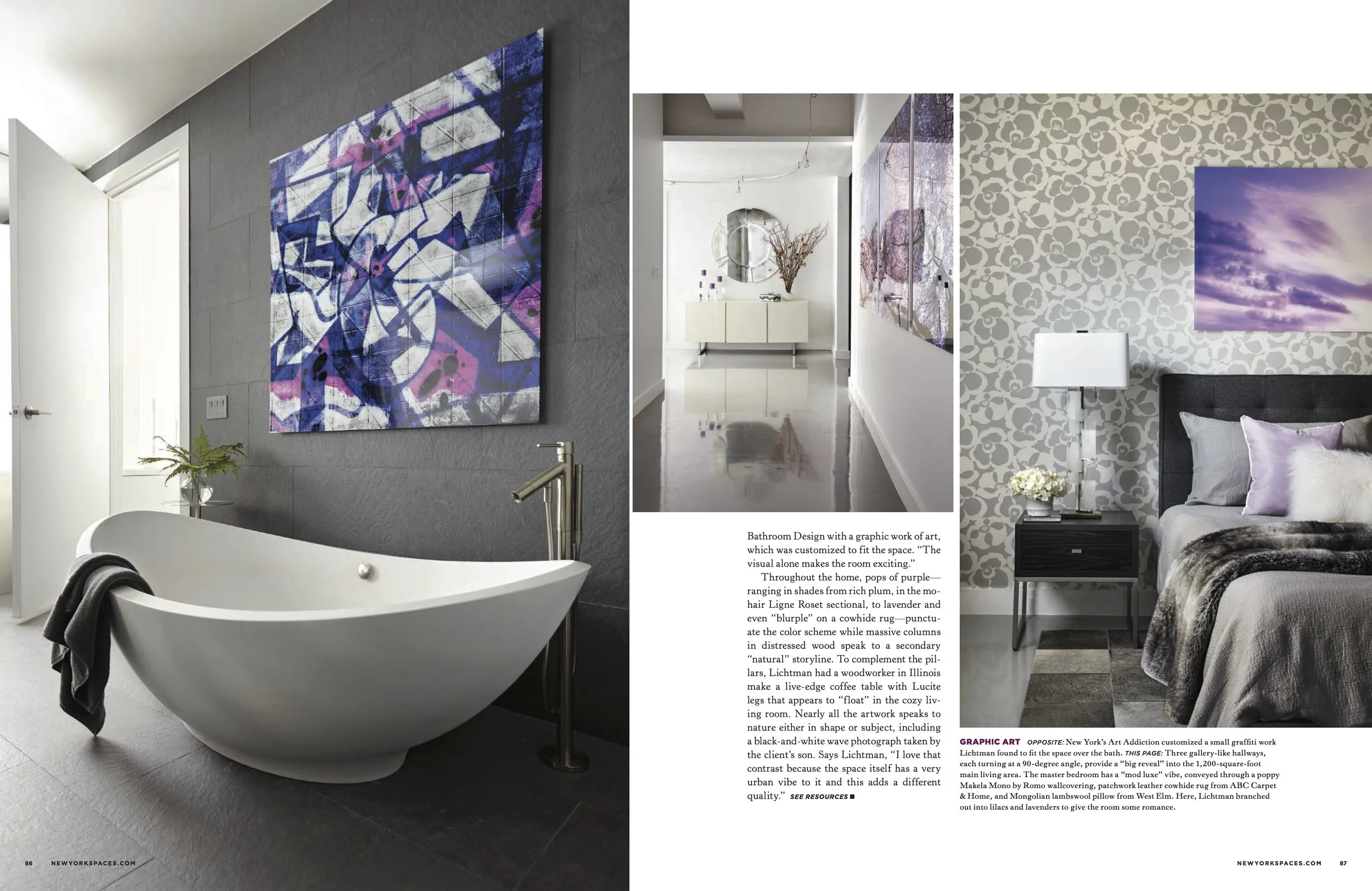 Bathroom Design with a graphic work of art, which was customized to fit the space. "The visual alone makes the room exciting."

Throughout the home, pops of purple—ranging in shades from rich plum, in the mohair Ligne Roset sectional, to lavender and even "blurple" on a cowhide rug—punctuate the color scheme while massive columns in distressed wood speak to a secondary "natural" storyline. To complement the pillars, Lichtman had a woodworker in Illinois make a live-edge coffee table with Lucite legs that appears to "float" in the cozy living room. Nearly all the artwork speaks to nature either in shape or subject, including a black-and-white wave photograph taken by the client's son. Says Lichtman, "I love that contrast because the space itself has a very urban vibe to it and this adds a different quality." SEE RESOURCES ■

GRAPHIC ART OPPOSITE: New York's Art Addiction customized a small graffiti work Lichtman found to fit the space over the bath. THIS PAGE: Three gallery-like hallways, each turning at a 90-degree angle, provide a "big reveal" into the 1,200-square-foot main living area. The master bedroom has a "mod luxe" vibe, conveyed through a poppy Makela Mono by Romo wallcovering, patchwork leather cowhide rug from ABC Carpet & Home, and Mongolian lambswool pillow from West Elm. Here, Lichtman branched out into lilacs and lavenders to give the room some romance.

86 NEWYORKSPACES.COM

NEWYORKSPACES.COM 87